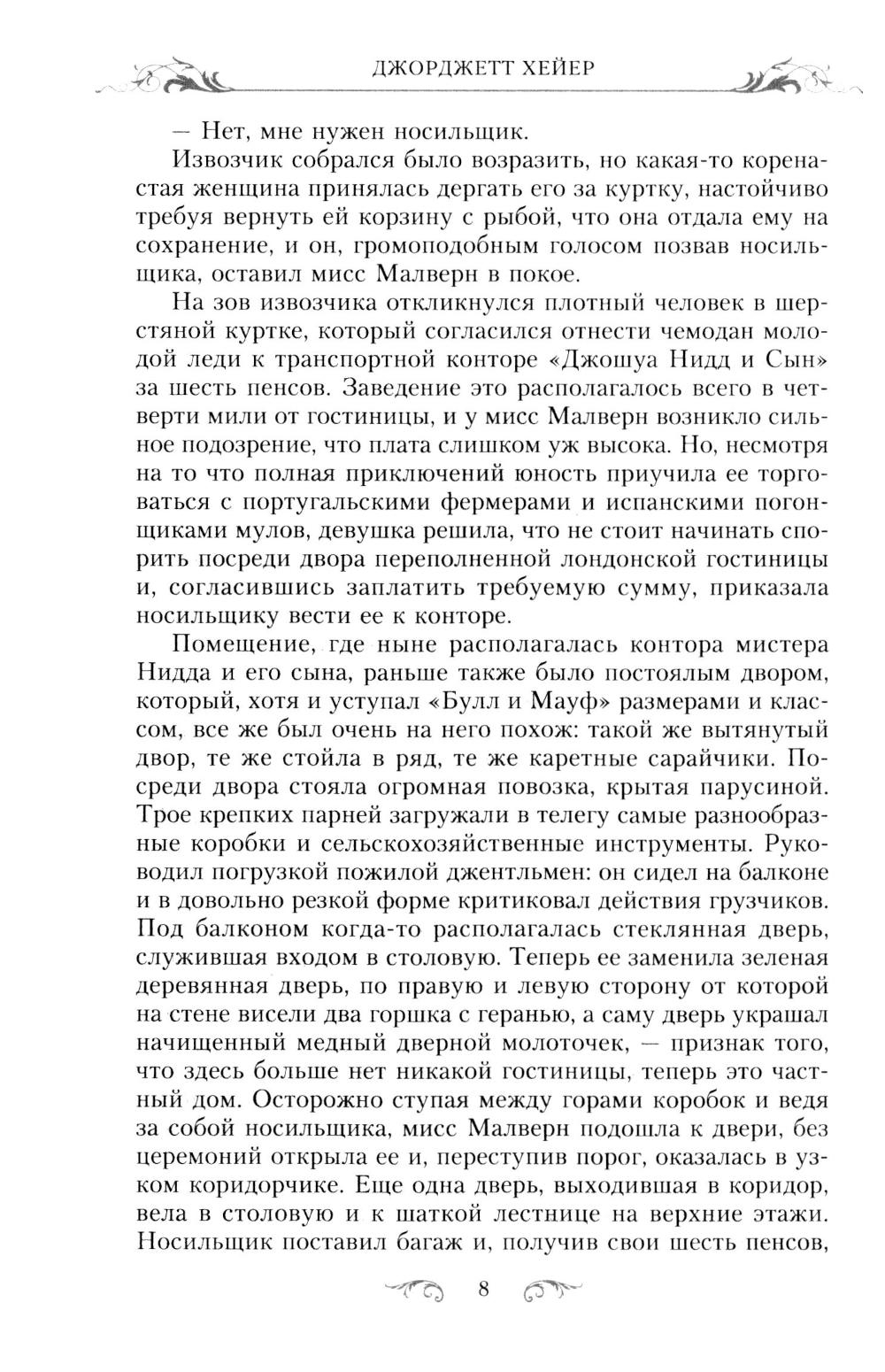 ДЖОРДЖЕТТ ХЕЙЕР

— Нет, мне нужен носильщик.

Извозчик собрался было возразить, но какая-то коренастая женщина принялась дергать его за куртку, настойчиво требуя вернуть ей корзину с рыбой, что она отдала ему на сохранение, и он, громоподобным голосом позвав носильщика, оставил мисс Малверн в покое.

На зов извозчика откликнулся плотный человек в шерстяной куртке, который согласился отнести чемодан молодой леди к транспортной конторе «Джошуа Нидд и Сын» за шесть пенсов. Заведение это располагалось всего в четверти мили от гостиницы, и у мисс Малверн возникло сильное подозрение, что плата слишком уж высока. Но, несмотря на то что полная приключений юность приучила ее торговаться с португальскими фермерами и испанскими погонщиками мулов, девушка решила, что не стоит начинать спорить посреди двора переполненной лондонской гостиницы и, согласившись заплатить требуемую сумму, приказала носильщику вести ее к конторе.

Помещение, где ныне располагалась контора мистера Нидда и его сына, раньше также было постоялым двором, который, хотя и уступал «Булл и Мауф» размерами и классом, все же был очень на него похож: такой же вытянутый двор, те же стойла в ряд, те же каретные сарайчики. Посреди двора стояла огромная повозка, крытая парусиной. Трое крепких парней загружали в телегу самые разнообразные коробки и сельскохозяйственные инструменты. Руководил погрузкой пожилой джентльмен: он сидел на балконе и в довольно резкой форме критиковал действия грузчиков. Под балконом когда-то располагалась стеклянная дверь, служившая входом в столовую. Теперь ее заменила зеленая деревянная дверь, по правую и левую сторону от которой на стене висели два горшка с геранью, а саму дверь украшал начищенный медный дверной молоточек, — признак того, что здесь больше нет никакой гостиницы, теперь это частный дом. Осторожно ступая между горами коробок и ведя за собой носильщика, мисс Малверн подошла к двери, без церемоний открыла ее и, переступив порог, оказалась в узком коридорчике. Еще одна дверь, выходившая в коридор, вела в столовую и к шаткой лестнице на верхние этажи. Носильщик поставил багаж и, получив свои шесть пенсов,

8